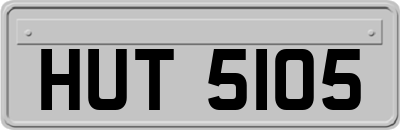 HUT 5105